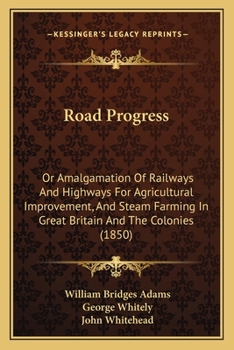 —KESSINGER'S LEGACY REPRINTS—

Road Progress

Or Amalgamation Of Railways And Highways For Agricultural Improvement, And Steam Farming In Great Britain And The Colonies (1850)

William Bridges Adams
George Whitely
John Whitehead